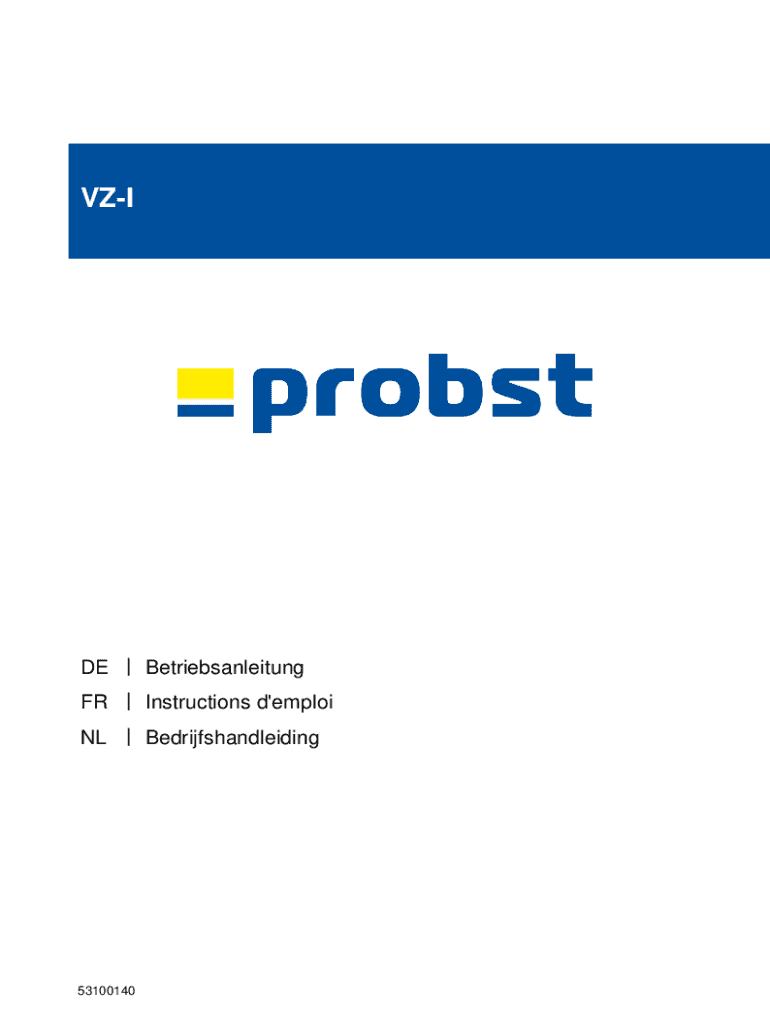 VZ-I

probst

DE | Betriebsanleitung
FR | Instructions d'emploi
NL | Bedrijfshandleiding

53100140